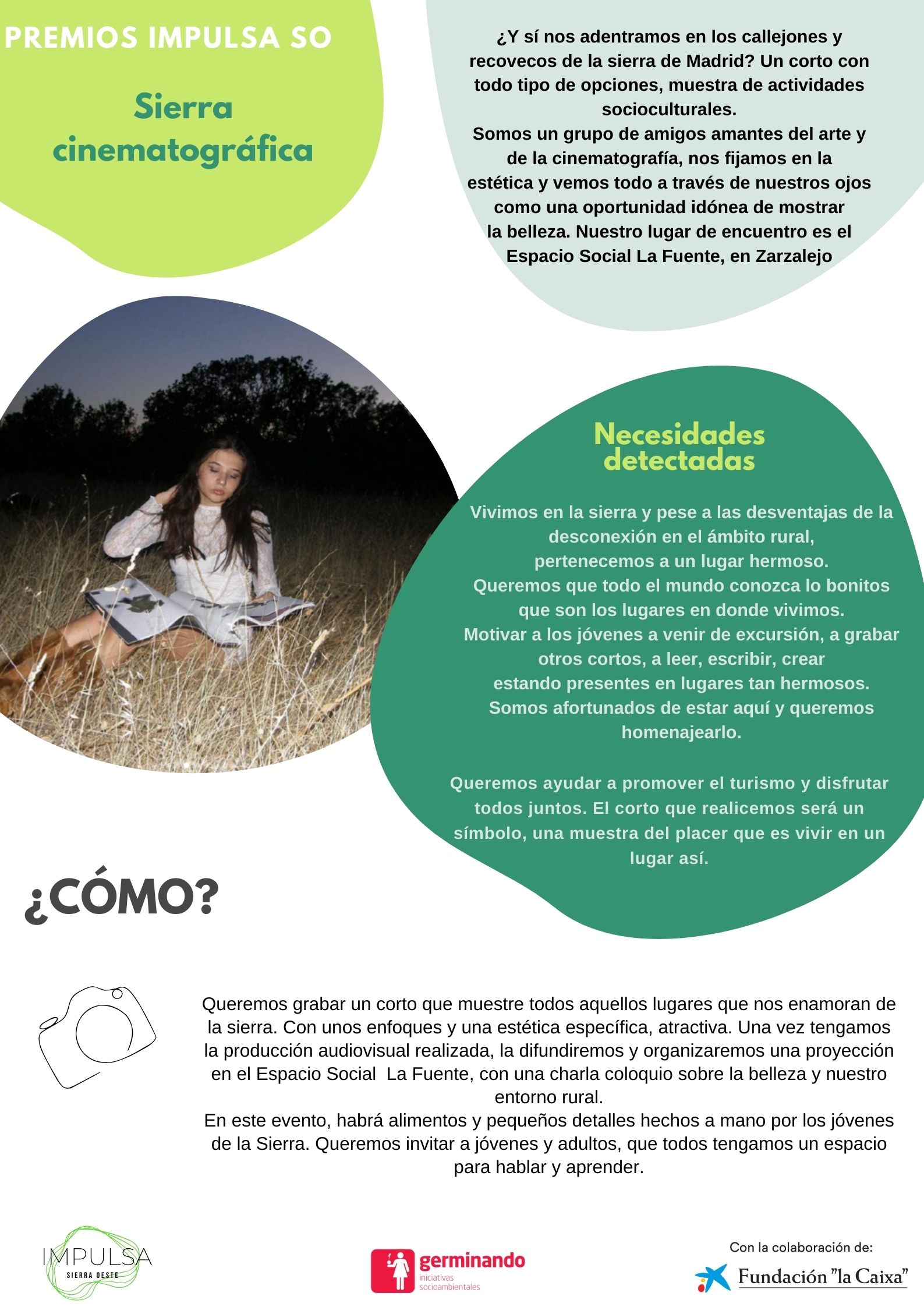 PREMIOS IMPULSA SO

Sierra cinematográfica

¿Y sí nos adentramos en los callejones y recovecos de la sierra de Madrid? Un corto con todo tipo de opciones, muestra de actividades socioculturales.
Somos un grupo de amigos amantes del arte y de la cinematografía, nos fijamos en la estética y vemos todo a través de nuestros ojos como una oportunidad idónea de mostrar la belleza. Nuestro lugar de encuentro es el Espacio Social La Fuente, en Zarzalejo

Necesidades detectadas

Vivimos en la sierra y pese a las desventajas de la desconexión en el ámbito rural, pertenecemos a un lugar hermoso.
Queremos que todo el mundo conozca lo bonitos que son los lugares en donde vivimos.
Motivar a los jóvenes a venir de excursión, a grabar otros cortos, a leer, escribir, crear estando presentes en lugares tan hermosos.
Somos afortunados de estar aquí y queremos homenajearlo.

Queremos ayudar a promover el turismo y disfrutar todos juntos. El corto que realicemos será un símbolo, una muestra del placer que es vivir en un lugar así.

¿CÓMO?

Queremos grabar un corto que muestre todos aquellos lugares que nos enamoran de la sierra. Con unos enfoques y una estética específica, atractiva. Una vez tengamos la producción audiovisual realizada, la difundiremos y organizaremos una proyección en el Espacio Social La Fuente, con una charla coloquio sobre la belleza y nuestro entorno rural.
En este evento, habrá alimentos y pequeños detalles hechos a mano por los jóvenes de la Sierra. Queremos invitar a jóvenes y adultos, que todos tengamos un espacio para hablar y aprender.

IMPULSA SIERRA OESTE

germinando iniciativas socioambientales

Con la colaboración de:
Fundación "la Caixa"